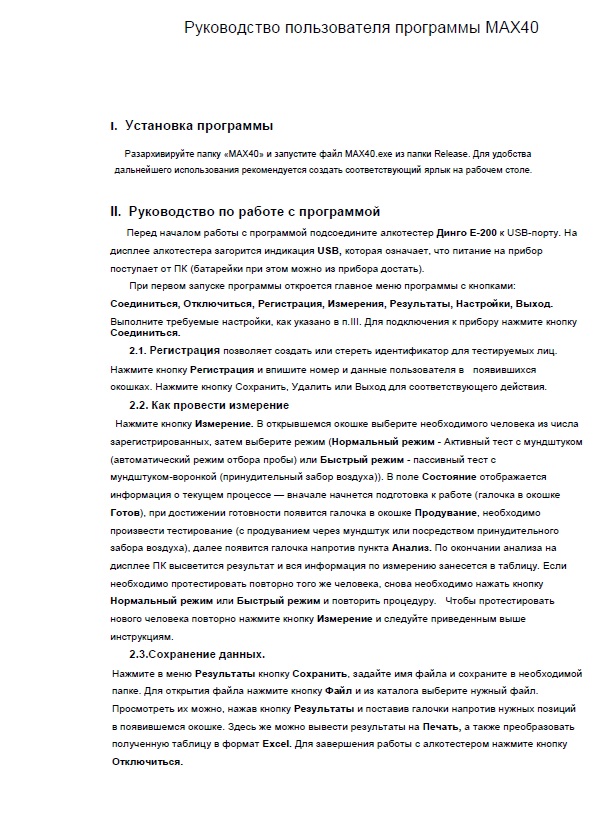 Руководство пользователя программы MAX40

I. Установка программы

Разархивируйте папку «MAX40» и запустите файл MAX40.exe из папки Release. Для удобства дальнейшего использования рекомендуется создать соответствующий ярлык на рабочем столе.

II. Руководство по работе с программой

Перед началом работы с программой подсоедините алкотестер Динго Е-200 к USB-порту. На дисплее алкотестера загорится индикация USB, которая означает, что питание на прибор поступает от ПК (батарейки при этом можно из прибора достать).

При первом запуске программы откроется главное меню программы с кнопками: Соединиться, Отключиться, Регистрация, Измерения, Результаты, Настройки, Выход. Выполните требуемые настройки, как указано в п.III. Для подключения к прибору нажмите кнопку Соединиться.

2.1. Регистрация позволяет создать или стереть идентификатор для тестируемых лиц. Нажмите кнопку Регистрация и впишите номер и данные пользователя в появившихся окошках. Нажмите кнопку Сохранить, Удалить или Выход для соответствующего действия.

2.2. Как провести измерение

Нажмите кнопку Измерение. В открывшемся окошке выберите необходимого человека из числа зарегистрированных, затем выберите режим (Нормальный режим - Активный тест с мундштуком (автоматический режим отбора пробы) или Быстрый режим - пассивный тест с мундштуком-воронкой (принудительный забор воздуха)). В поле Состояние отображается информация о текущем процессе — вначале начнется подготовка к работе (галочка в окошке Готов), при достижении готовности появится галочка в окошке Продувание, необходимо произвести тестирование (с продуванием через мундштук или посредством принудительного забора воздуха), далее появится галочка напротив пункта Анализ. По окончании анализа на дисплее ПК высветится результат и вся информация по измерению занесется в таблицу. Если необходимо протестировать повторно того же человека, снова необходимо нажать кнопку Нормальный режим или Быстрый режим и повторить процедуру. Чтобы протестировать нового человека повторно нажмите кнопку Измерение и следуйте приведенным выше инструкциям.

2.3.Сохранение данных.

Нажмите в меню Результаты кнопку Сохранить, задайте имя файла и сохраните в необходимой папке. Для открытия файла нажмите кнопку Файл и из каталога выберите нужный файл. Просмотреть их можно, нажав кнопку Результаты и поставив галочки напротив нужных позиций в появившемся окошке. Здесь же можно вывести результаты на Печать, а также преобразовать полученную таблицу в формат Excel. Для завершения работы с алкотестером нажмите кнопку Отключиться.